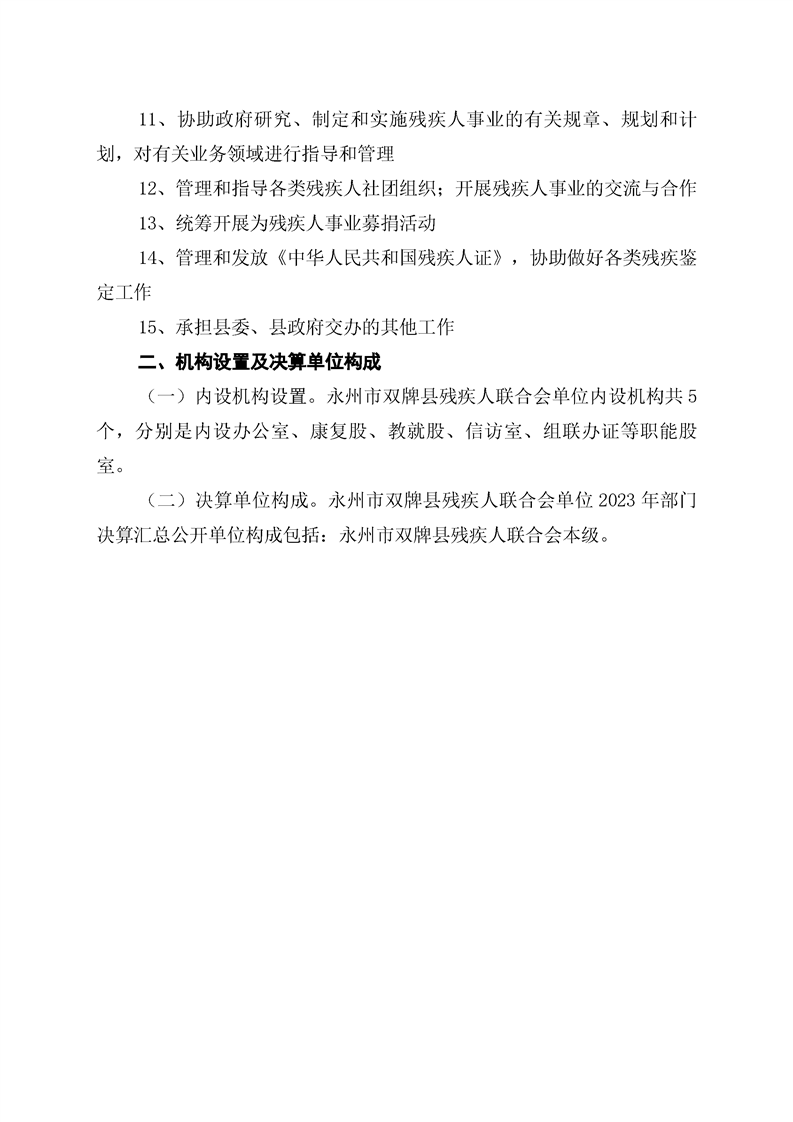 11、协助政府研究、制定和实施残疾人事业的有关规章、规划和计划，对有关业务领域进行指导和管理

12、管理和指导各类残疾人社团组织；开展残疾人事业的交流与合作

13、统筹开展为残疾人事业募捐活动

14、管理和发放《中华人民共和国残疾人证》，协助做好各类残疾鉴定工作

15、承担县委、县政府交办的其他工作

二、机构设置及决算单位构成

（一）内设机构设置。永州市双牌县残疾人联合会单位内设机构共5个，分别是内设办公室、康复股、教就股、信访室、组联办证等职能股室。

（二）决算单位构成。永州市双牌县残疾人联合会单位2023年部门决算汇总公开单位构成包括：永州市双牌县残疾人联合会本级。